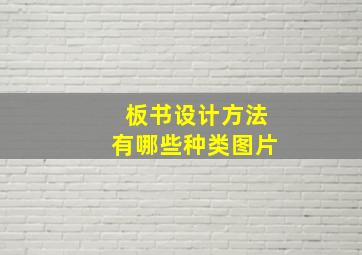 板书设计方法
有哪些种类图片